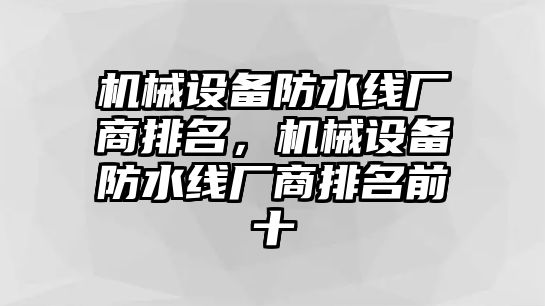 机械设备防水线厂商排名，机械设备防水线厂商排名前十